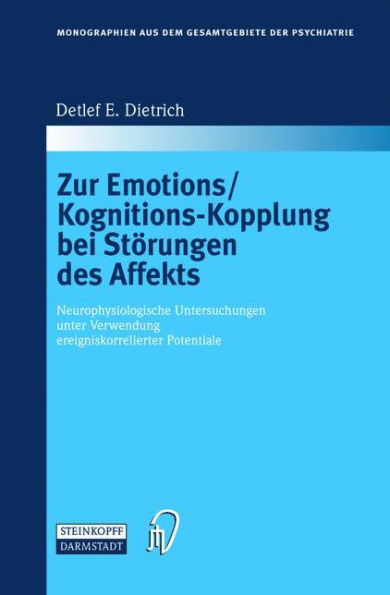 MONOGRAPHIEN AUS DEM GESAMTGEBIETE DER PSYCHIATRIE

Detlef E. Dietrich

Zur Emotions/ Kognitions-Kopplung bei Störungen des Affekts

Neurophysiologische Untersuchungen unter Verwendung ereigniskorrelierter Potentiale

STEINKOPFF
DARMSTADT